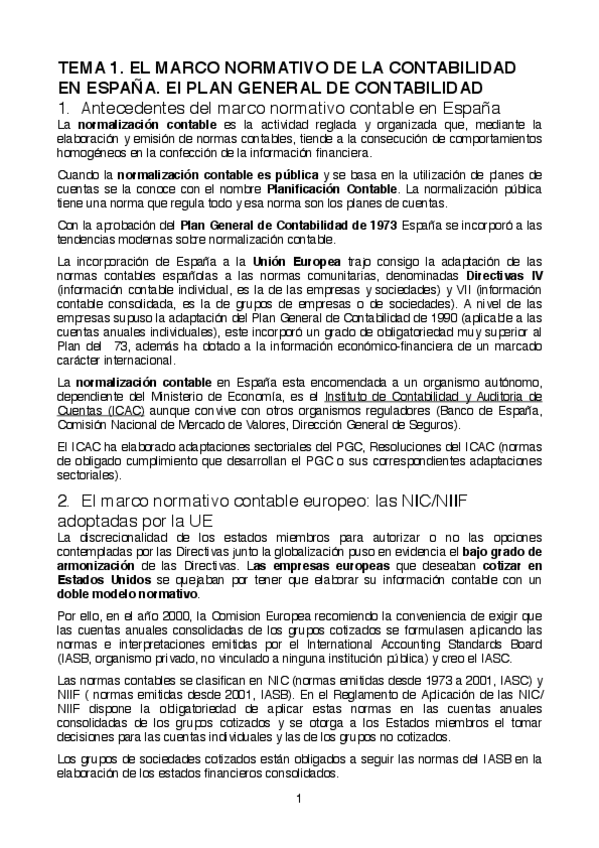 TEMA 1. EL MARCO NORMATIVO DE LA CONTABILIDAD EN ESPAÑA. El PLAN GENERAL DE CONTABILIDAD

1. Antecedentes del marco normativo contable en España

La normalización contable es la actividad reglada y organizada que, mediante la elaboración y emisión de normas contables, tiende a la consecución de comportamientos homogéneos en la confección de la información financiera.

Cuando la normalización contable es pública y se basa en la utilización de planes de cuentas se la conoce con el nombre Planificación Contable. La normalización pública tiene una norma que regula todo y esa norma son los planes de cuentas.

Con la aprobación del Plan General de Contabilidad de 1973 España se incorporó a las tendencias modernas sobre normalización contable.

La incorporación de España a la Unión Europea trajo consigo la adaptación de las normas contables españolas a las normas comunitarias, denominadas Directivas IV (información contable individual, es la de las empresas y sociedades) y VII (información contable consolidada, es la de grupos de empresas o de sociedades). A nivel de las empresas supuso la adaptación del Plan General de Contabilidad de 1990 (aplicable a las cuentas anuales individuales), este incorporó un grado de obligatoriedad muy superior al Plan del 73, además ha dotado a la información económico-financiera de un marcado carácter internacional.

La normalización contable en España esta encomendada a un organismo autónomo, dependiente del Ministerio de Economía, es el Instituto de Contabilidad y Auditoria de Cuentas (ICAC) aunque convive con otros organismos reguladores (Banco de España, Comisión Nacional de Mercado de Valores, Dirección General de Seguros).

El ICAC ha elaborado adaptaciones sectoriales del PGC, Resoluciones del ICAC (normas de obligado cumplimiento que desarrollan el PGC o sus correspondientes adaptaciones sectoriales).

2. El marco normativo contable europeo: las NIC/NIIF adoptadas por la UE

La discrecionalidad de los estados miembros para autorizar o no las opciones contempladas por las Directivas junto la globalización puso en evidencia el bajo grado de armonización de las Directivas. Las empresas europeas que deseaban cotizar en Estados Unidos se quejaban por tener que elaborar su información contable con un doble modelo normativo.

Por ello, en el año 2000, la Comision Europea recomiendo la conveniencia de exigir que las cuentas anuales consolidadas de los grupos cotizados se formulasen aplicando las normas e interpretaciones emitidas por el International Accounting Standards Board (IASB, organismo privado, no vinculado a ninguna institución pública) y creo el IASC.

Las normas contables se clasifican en NIC (normas emitidas desde 1973 a 2001, IASC) y NIIF ( normas emitidas desde 2001, IASB). En el Reglamento de Aplicación de las NIC/NIIF dispone la obligatoriedad de aplicar estas normas en las cuentas anuales consolidadas de los grupos cotizados y se otorga a los Estados miembros el tomar decisiones para las cuentas individuales y las de los grupos no cotizados.

Los grupos de sociedades cotizados están obligados a seguir las normas del IASB en la elaboración de los estados financieros consolidados.

1